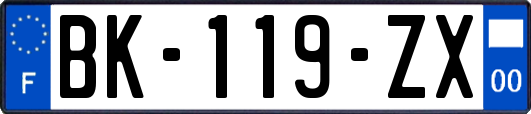 F

BK-119-ZX

00